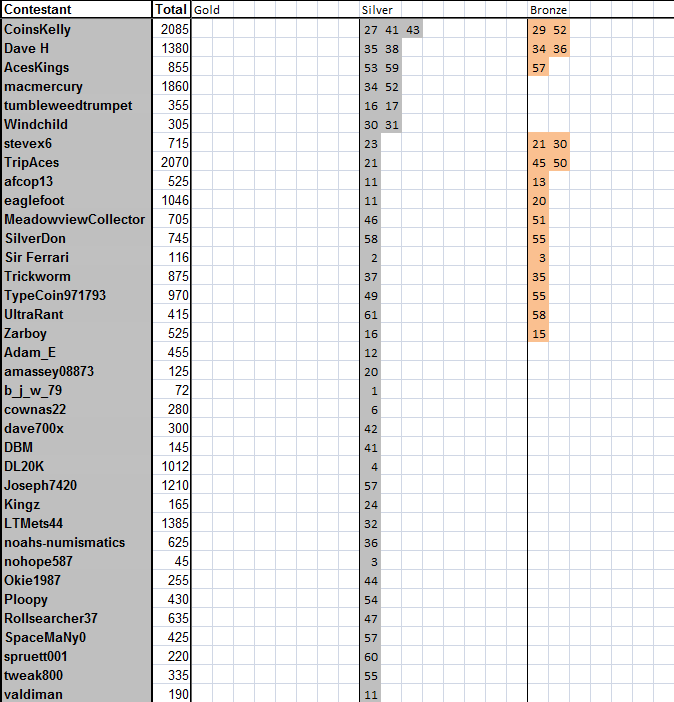 | Contestant | Total | Gold | Silver | Bronze |
|---|---|---|---|---|
| CoinsKelly | 2085 | | 27 41 43 | 29 52 |
| Dave H | 1380 | | 35 38 | 34 36 |
| AcesKings | 855 | | 53 59 | 57 |
| macmercury | 1860 | | 34 52 | |
| tumbleweedtrumpet | 355 | | 16 17 | |
| Windchild | 305 | | 30 31 | |
| stevex6 | 715 | | 23 | 21 30 |
| TripAces | 2070 | | 21 | 45 50 |
| afcop13 | 525 | | 11 | 13 |
| eaglefoot | 1046 | | 11 | 20 |
| MeadowviewCollector | 705 | | 46 | 51 |
| SilverDon | 745 | | 58 | 55 |
| Sir Ferrari | 116 | | 2 | 3 |
| Trickworm | 875 | | 37 | 35 |
| TypeCoin971793 | 970 | | 49 | 55 |
| UltraRant | 415 | | 61 | 58 |
| Zarboy | 525 | | 16 | 15 |
| Adam_E | 455 | | 12 | |
| amassey08873 | 125 | | 20 | |
| b_j_w_79 | 72 | | 1 | |
| cownas22 | 280 | | 6 | |
| dave700x | 300 | | 42 | |
| DBM | 145 | | 41 | |
| DL20K | 1012 | | 4 | |
| Joseph7420 | 1210 | | 57 | |
| Kingz | 165 | | 24 | |
| LTMets44 | 1385 | | 32 | |
| noahs-numismatics | 625 | | 36 | |
| nohope587 | 45 | | 3 | |
| Okie1987 | 255 | | 44 | |
| Ploopy | 430 | | 54 | |
| Rollsearcher37 | 635 | | 47 | |
| SpaceMaNy0 | 425 | | 57 | |
| spruett001 | 220 | | 60 | |
| tweak800 | 335 | | 55 | |
| valdiman | 190 | | 11 | |